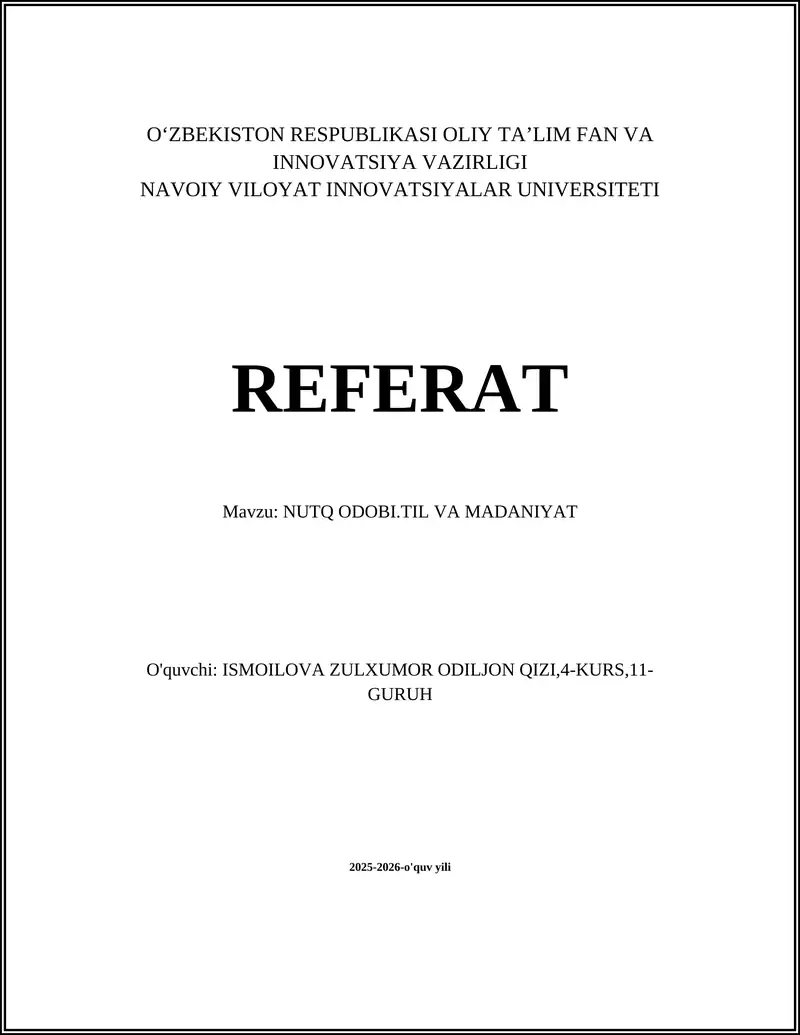 O‘ZBEKISTON RESPUBLIKASI OLIY TA’LIM FAN VA INNOVATSIYA VAZIRLIGI
NAVOIY VILOYAT INNOVATSIYALAR UNIVERSITETI

REFERAT

Mavzu: NUTQ ODOBI.TIL VA MADANIYAT

O'quvchi: ISMOILOVA ZULXUMOR ODILJON QIZI,4-KURS,11-GURUH

2025-2026-o'quv yili